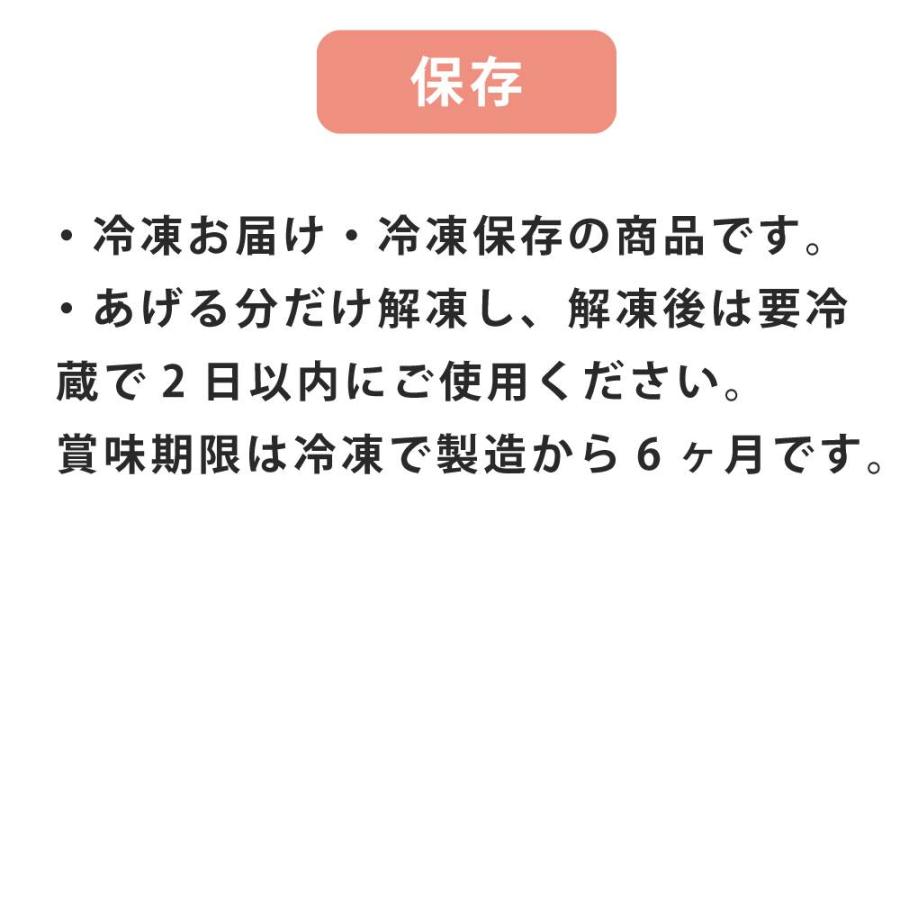 保存

・冷凍お届け・冷凍保存の商品です。
・あげる分だけ解凍し、解凍後は要冷蔵で2日以内にご使用ください。
賞味期限は冷凍で製造から6ヶ月です。